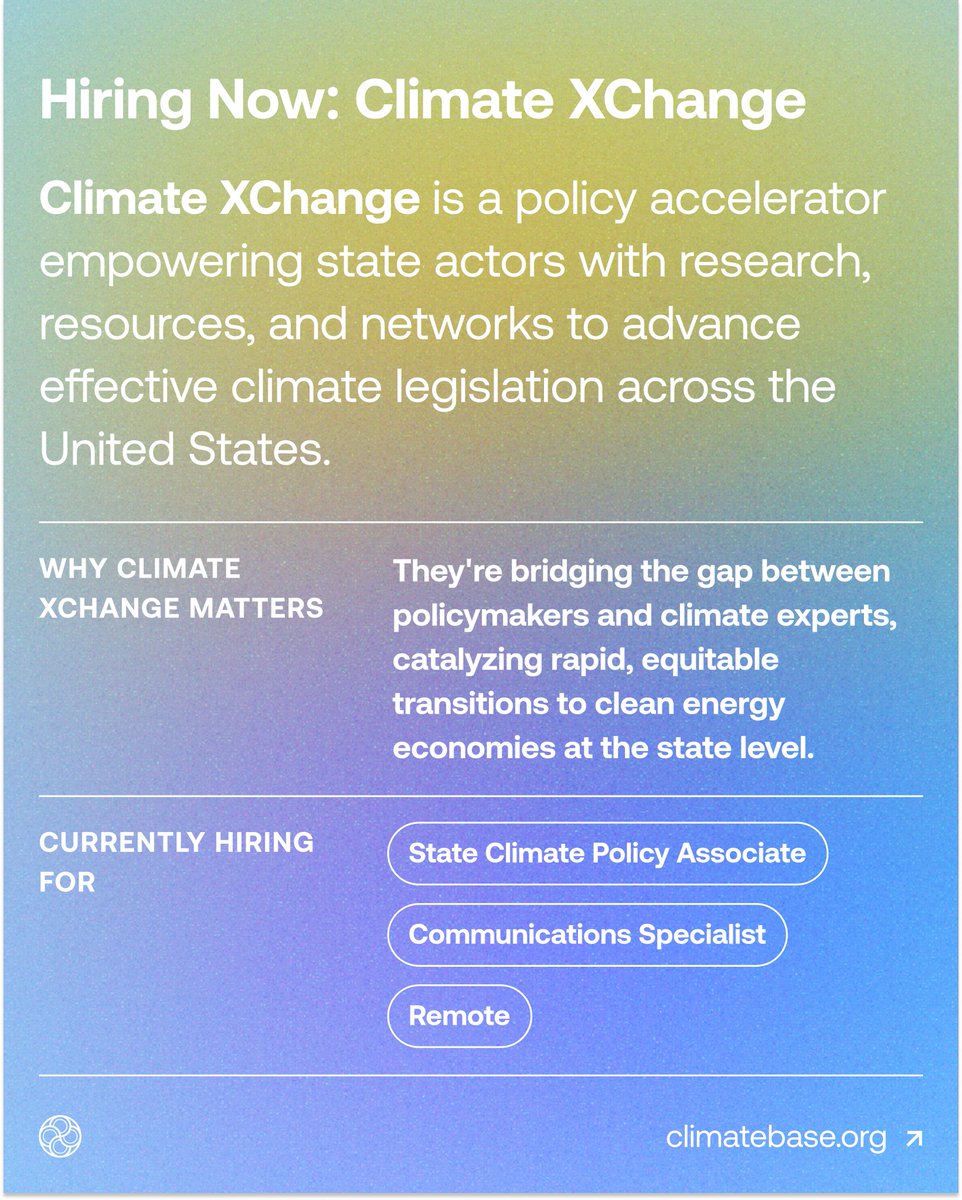 Hiring Now: Climate XChange

Climate XChange is a policy accelerator empowering state actors with research, resources, and networks to advance effective climate legislation across the United States.

WHY CLIMATE XCHANGE MATTERS

They're bridging the gap between policymakers and climate experts, catalyzing rapid, equitable transitions to clean energy economies at the state level.

CURRENTLY HIRING FOR

State Climate Policy Associate

Communications Specialist

Remote

climatebase.org ↗